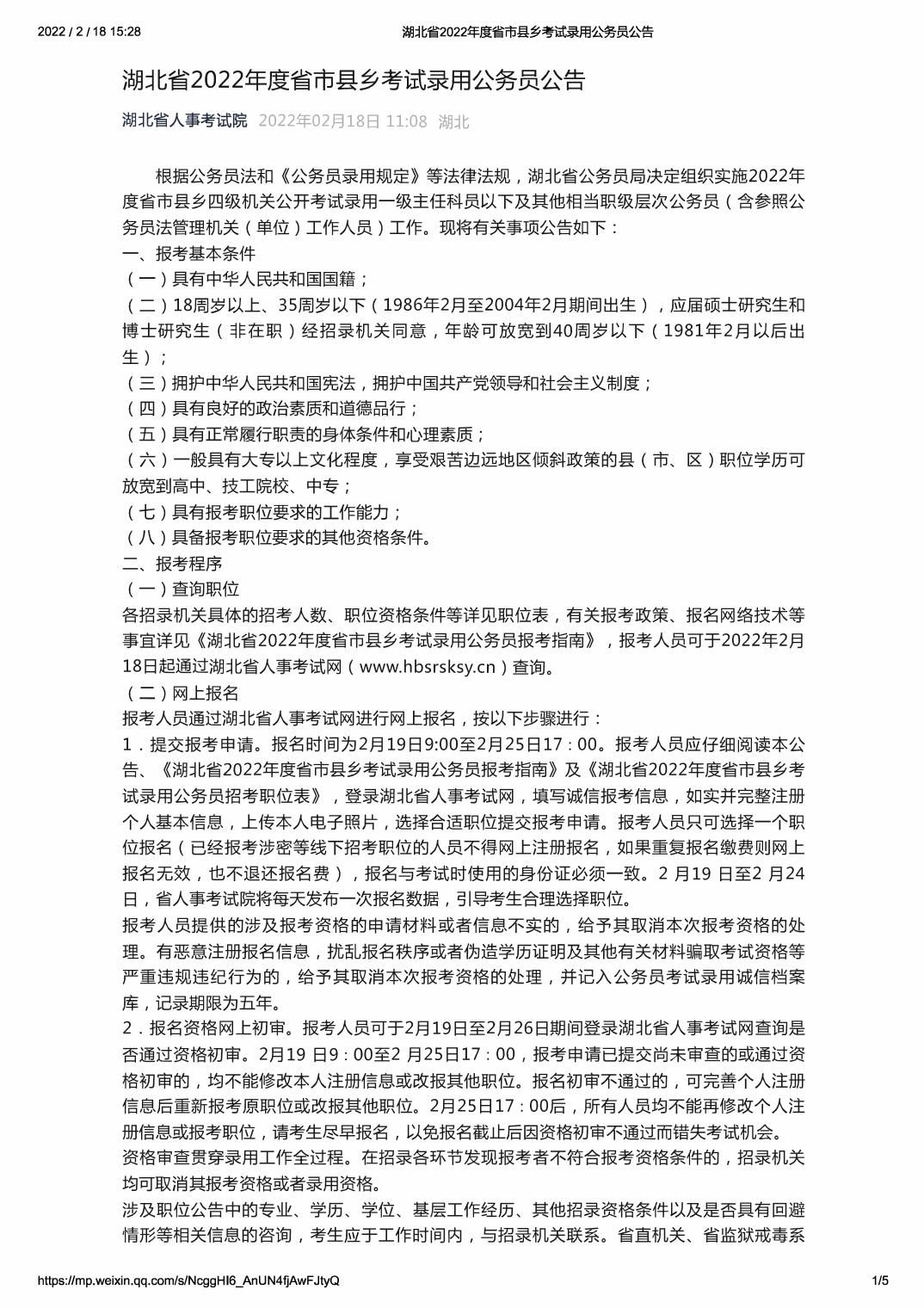 2022 / 2 / 18 15:28 湖北省2022年度省市县乡考试录用公务员公告

湖北省2022年度省市县乡考试录用公务员公告

湖北省人事考试院 2022年02月18日 11:08 湖北

根据公务员法和《公务员录用规定》等法律法规，湖北省公务员局决定组织实施2022年度省市县乡四级机关公开考试录用一级主任科员以下及其他相当职级层次公务员（含参照公务员法管理机关（单位）工作人员）工作。现将有关事项公告如下：
一、报考基本条件
（一）具有中华人民共和国国籍；
（二）18周岁以上、35周岁以下（1986年2月至2004年2月期间出生），应届硕士研究生和博士研究生（非在职）经招录机关同意，年龄可放宽到40周岁以下（1981年2月以后出生）；
（三）拥护中华人民共和国宪法，拥护中国共产党领导和社会主义制度；
（四）具有良好的政治素质和道德品行；
（五）具有正常履行职责的身体条件和心理素质；
（六）一般具有大专以上文化程度，享受艰苦边远地区倾斜政策的县（市、区）职位学历可放宽到高中、技工院校、中专；
（七）具有报考职位要求的工作能力；
（八）具备报考职位要求的其他资格条件。
二、报考程序
（一）查询职位
各招录机关具体的招考人数、职位资格条件等详见职位表，有关报考政策、报名网络技术等事宜详见《湖北省2022年度省市县乡考试录用公务员报考指南》，报考人员可于2022年2月18日起通过湖北省人事考试网（www.hbsrsksy.cn）查询。
（二）网上报名
报考人员通过湖北省人事考试网进行网上报名，按以下步骤进行：
1．提交报考申请。报名时间为2月19日9:00至2月25日17：00。报考人员应仔细阅读本公告、《湖北省2022年度省市县乡考试录用公务员报考指南》及《湖北省2022年度省市县乡考试录用公务员招考职位表》，登录湖北省人事考试网，填写诚信报考信息，如实并完整注册个人基本信息，上传本人电子照片，选择合适职位提交报考申请。报考人员只可选择一个职位报名（已经报考涉密等线下招考职位的人员不得网上注册报名，如果重复报名缴费则网上报名无效，也不退还报名费），报名与考试时使用的身份证必须一致。2 月19 日至2 月24日，省人事考试院将每天发布一次报名数据，引导考生合理选择职位。
报考人员提供的涉及报考资格的申请材料或者信息不实的，给予其取消本次报考资格的处理。有恶意注册报名信息，扰乱报名秩序或者伪造学历证明及其他有关材料骗取考试资格等严重违规违纪行为的，给予其取消本次报考资格的处理，并记入公务员考试录用诚信档案库，记录期限为五年。
2．报名资格网上初审。报考人员可于2月19日至2月26日期间登录湖北省人事考试网查询是否通过资格初审。2月19 日9：00至2 月25日17：00，报考申请已提交尚未审查的或通过资格初审的，均不能修改本人注册信息或改报其他职位。报名初审不通过的，可完善个人注册信息后重新报考原职位或改报其他职位。2月25日17：00后，所有人员均不能再修改个人注册信息或报考职位，请考生尽早报名，以免报名截止后因资格初审不通过而错失考试机会。
资格审查贯穿录用工作全过程。在招录各环节发现报考者不符合报考资格条件的，招录机关均可取消其报考资格或者录用资格。
涉及职位公告中的专业、学历、学位、基层工作经历、其他招录资格条件以及是否具有回避情形等相关信息的咨询，考生应于工作时间内，与招录机关联系。省直机关、省监狱戒毒系

https://mp.weixin.qq.com/s/NcggHI6_AnUN4fjAwFJtyQ 1/5